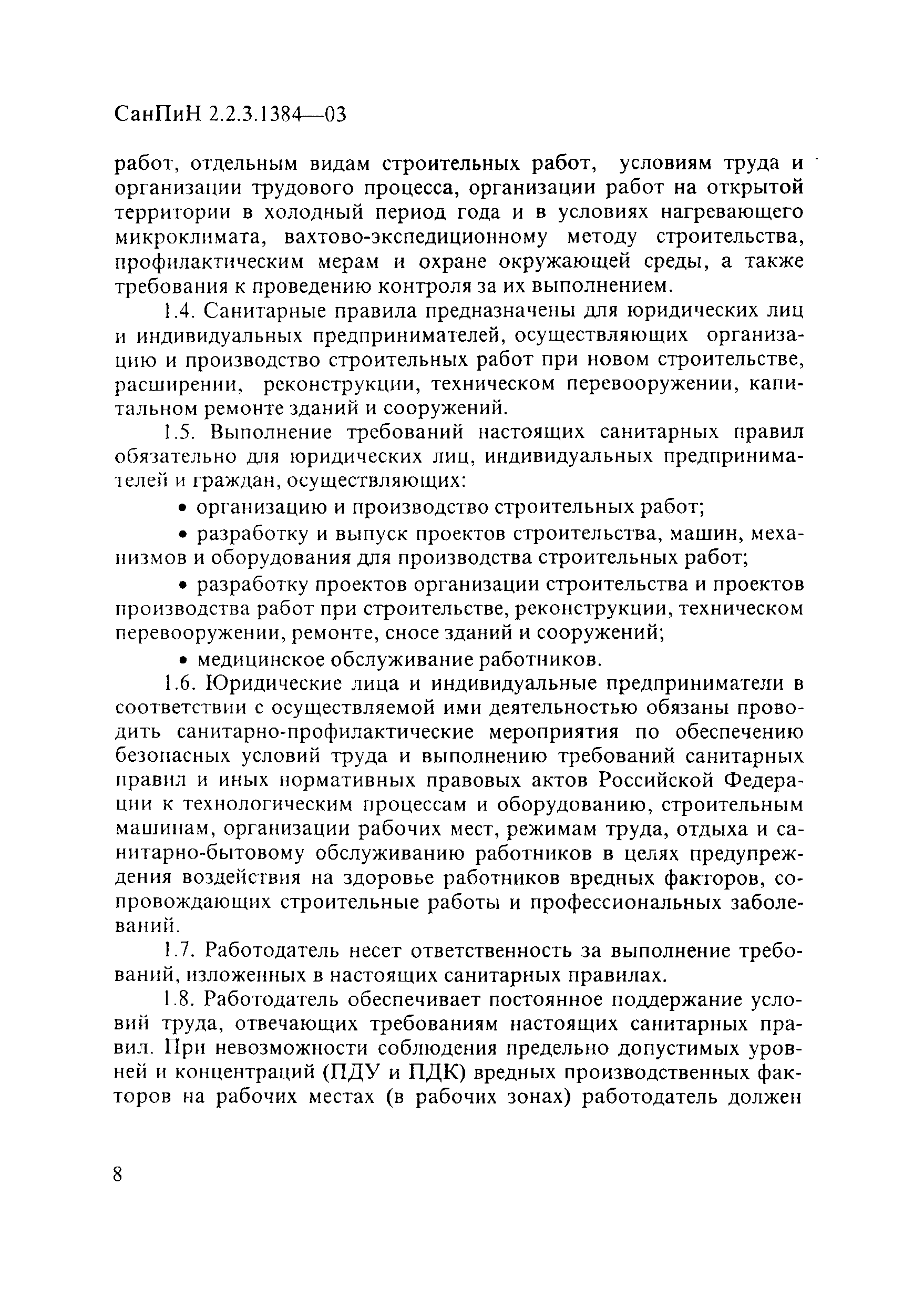 СанПиН 2.2.3.1384—03

работ, отдельным видам строительных работ, условиям труда и организации трудового процесса, организации работ на открытой территории в холодный период года и в условиях нагревающего микроклимата, вахтово-экспедиционному методу строительства, профилактическим мерам и охране окружающей среды, а также требования к проведению контроля за их выполнением.

1.4. Санитарные правила предназначены для юридических лиц и индивидуальных предпринимателей, осуществляющих организацию и производство строительных работ при новом строительстве, расширении, реконструкции, техническом перевооружении, капитальном ремонте зданий и сооружений.

1.5. Выполнение требований настоящих санитарных правил обязательно для юридических лиц, индивидуальных предпринимателей и граждан, осуществляющих:

• организацию и производство строительных работ;

• разработку и выпуск проектов строительства, машин, механизмов и оборудования для производства строительных работ;

• разработку проектов организации строительства и проектов производства работ при строительстве, реконструкции, техническом перевооружении, ремонте, сносе зданий и сооружений;

• медицинское обслуживание работников.

1.6. Юридические лица и индивидуальные предприниматели в соответствии с осуществляемой ими деятельностью обязаны проводить санитарно-профилактические мероприятия по обеспечению безопасных условий труда и выполнению требований санитарных правил и иных нормативных правовых актов Российской Федерации к технологическим процессам и оборудованию, строительным машинам, организации рабочих мест, режимам труда, отдыха и санитарно-бытовому обслуживанию работников в целях предупреждения воздействия на здоровье работников вредных факторов, сопровождающих строительные работы и профессиональных заболеваний.

1.7. Работодатель несет ответственность за выполнение требований, изложенных в настоящих санитарных правилах.

1.8. Работодатель обеспечивает постоянное поддержание условий труда, отвечающих требованиям настоящих санитарных правил. При невозможности соблюдения предельно допустимых уровней и концентраций (ПДУ и ПДК) вредных производственных факторов на рабочих местах (в рабочих зонах) работодатель должен

8